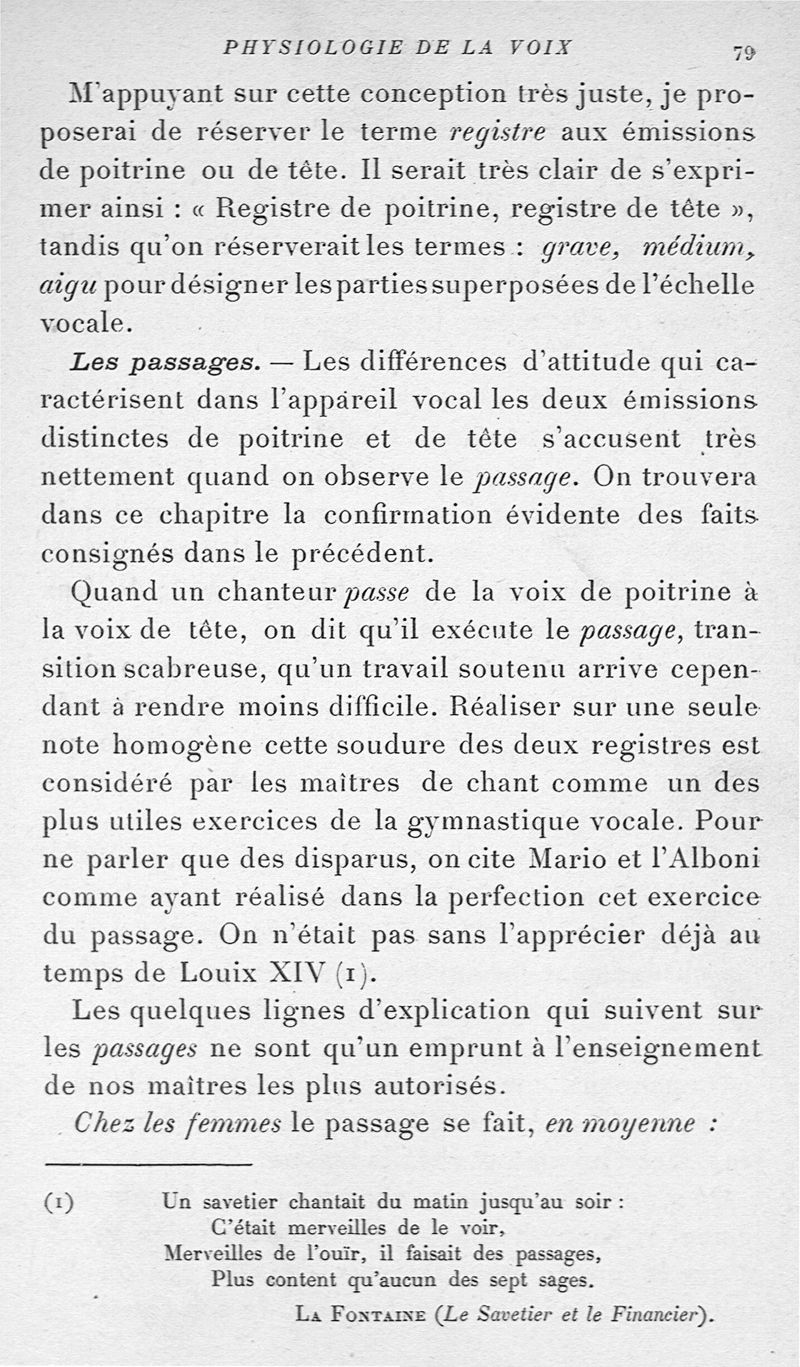 PHYSIOLOGIE DE LA VOIX 79

M'appuyant sur cette conception très juste, je proposerai de réserver le terme registre aux émissions de poitrine ou de tête. Il serait très clair de s'exprimer ainsi : « Registre de poitrine, registre de tête », tandis qu'on réserverait les termes : grave, médium, aigu pour désigner les parties superposées de l'échelle vocale.

Les passages. — Les différences d'attitude qui caractérisent dans l'appareil vocal les deux émissions distinctes de poitrine et de tête s'accusent très nettement quand on observe le passage. On trouvera dans ce chapitre la confirmation évidente des faits consignés dans le précédent.

Quand un chanteur passe de la voix de poitrine à la voix de tête, on dit qu'il exécute le passage, transition scabreuse, qu'un travail soutenu arrive cependant à rendre moins difficile. Réaliser sur une seule note homogène cette soudure des deux registres est considéré par les maîtres de chant comme un des plus utiles exercices de la gymnastique vocale. Pour ne parler que des disparus, on cite Mario et l'Alboni comme ayant réalisé dans la perfection cet exercice du passage. On n'était pas sans l'apprécier déjà au temps de Louix XIV (1).

Les quelques lignes d'explication qui suivent sur les passages ne sont qu'un emprunt à l'enseignement de nos maîtres les plus autorisés.

Chez les femmes le passage se fait, en moyenne :

(1) Un savetier chantait du matin jusqu'au soir :
C'était merveilles de le voir,
Merveilles de l'ouïr, il faisait des passages,
Plus content qu'aucun des sept sages.
La Fontaine (Le Savetier et le Financier).